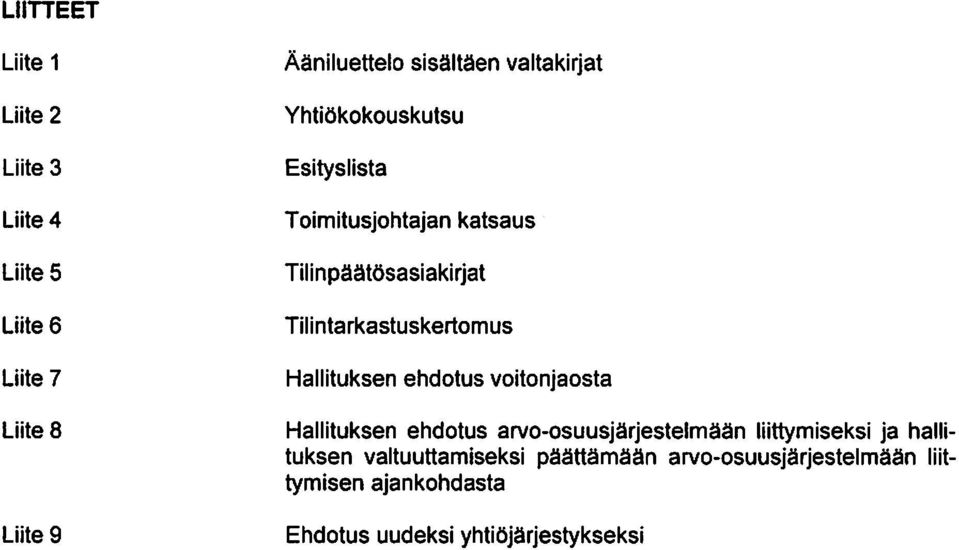 LIITTEET

Liite 1 Ääniluettelo sisältäen valtakirjat

Liite 2 Yhtiökokouskutsu

Liite 3 Esityslista

Liite 4 Toimitusjohtajan katsaus

Liite 5 Tilinpäätösasiakirjat

Liite 6 Tilintarkastuskertomus

Liite 7 Hallituksen ehdotus voitonjaosta

Liite 8 Hallituksen ehdotus arvo-osuusjärjestelmään liittymiseksi ja hallituksen valtuuttamiseksi päättämään arvo-osuusjärjestelmään liittymisen ajankohdasta

Liite 9 Ehdotus uudeksi yhtiöjärjestykseksi